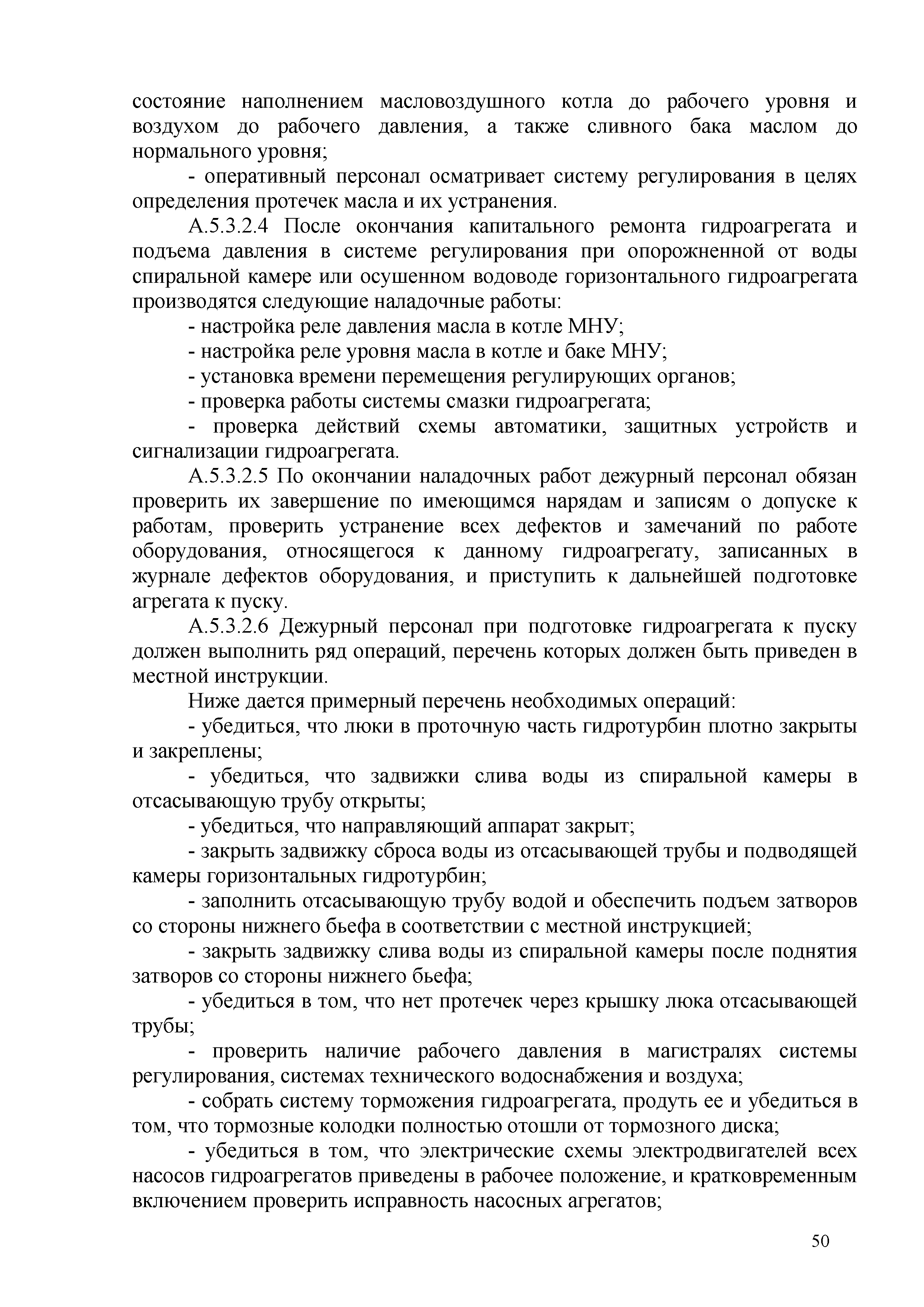 состояние наполнением масловоздушного котла до рабочего уровня и воздухом до рабочего давления, а также сливного бака маслом до нормального уровня;

- оперативный персонал осматривает систему регулирования в целях определения протечек масла и их устранения.

А.5.3.2.4 После окончания капитального ремонта гидроагрегата и подъема давления в системе регулирования при опорожненной от воды спиральной камере или осушенном водоводе горизонтального гидроагрегата производятся следующие наладочные работы:

- настройка реле давления масла в котле МНУ;

- настройка реле уровня масла в котле и баке МНУ;

- установка времени перемещения регулирующих органов;

- проверка работы системы смазки гидроагрегата;

- проверка действий схемы автоматики, защитных устройств и сигнализации гидроагрегата.

А.5.3.2.5 По окончании наладочных работ дежурный персонал обязан проверить их завершение по имеющимся нарядам и записям о допуске к работам, проверить устранение всех дефектов и замечаний по работе оборудования, относящегося к данному гидроагрегату, записанных в журнале дефектов оборудования, и приступить к дальнейшей подготовке агрегата к пуску.

А.5.3.2.6 Дежурный персонал при подготовке гидроагрегата к пуску должен выполнить ряд операций, перечень которых должен быть приведен в местной инструкции.

Ниже дается примерный перечень необходимых операций:

- убедиться, что люки в проточную часть гидротурбин плотно закрыты и закреплены;

- убедиться, что задвижки слива воды из спиральной камеры в отсасывающую трубу открыты;

- убедиться, что направляющий аппарат закрыт;

- закрыть задвижку сброса воды из отсасывающей трубы и подводящей камеры горизонтальных гидротурбин;

- заполнить отсасывающую трубу водой и обеспечить подъем затворов со стороны нижнего бьефа в соответствии с местной инструкцией;

- закрыть задвижку слива воды из спиральной камеры после поднятия затворов со стороны нижнего бьефа;

- убедиться в том, что нет протечек через крышку люка отсасывающей трубы;

- проверить наличие рабочего давления в магистралях системы регулирования, системах технического водоснабжения и воздуха;

- собрать систему торможения гидроагрегата, продуть ее и убедиться в том, что тормозные колодки полностью отошли от тормозного диска;

- убедиться в том, что электрические схемы электродвигателей всех насосов гидроагрегатов приведены в рабочее положение, и кратковременным включением проверить исправность насосных агрегатов;

50